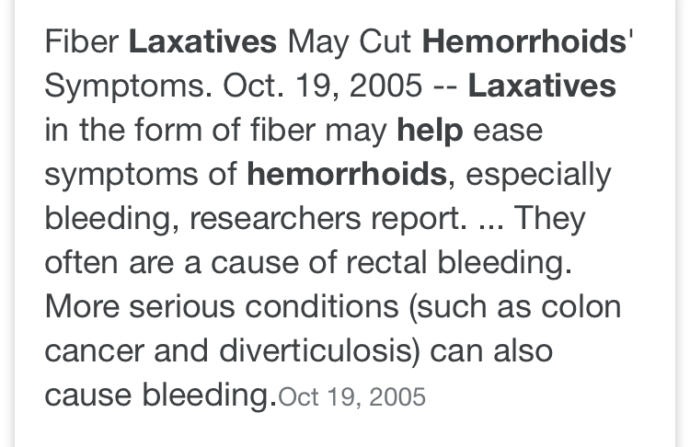 Fiber Laxatives May Cut Hemorrhoids' Symptoms. Oct. 19, 2005 -- Laxatives in the form of fiber may help ease symptoms of hemorrhoids, especially bleeding, researchers report. ... They often are a cause of rectal bleeding. More serious conditions (such as colon cancer and diverticulosis) can also cause bleeding.Oct 19, 2005